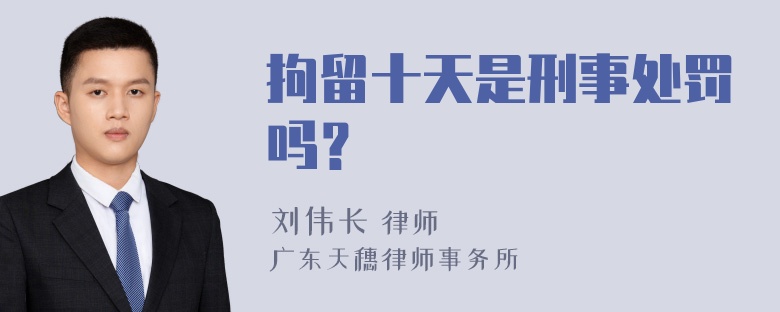 拘留十天是刑事处罚吗？

刘伟长 律师
广东天穗律师事务所